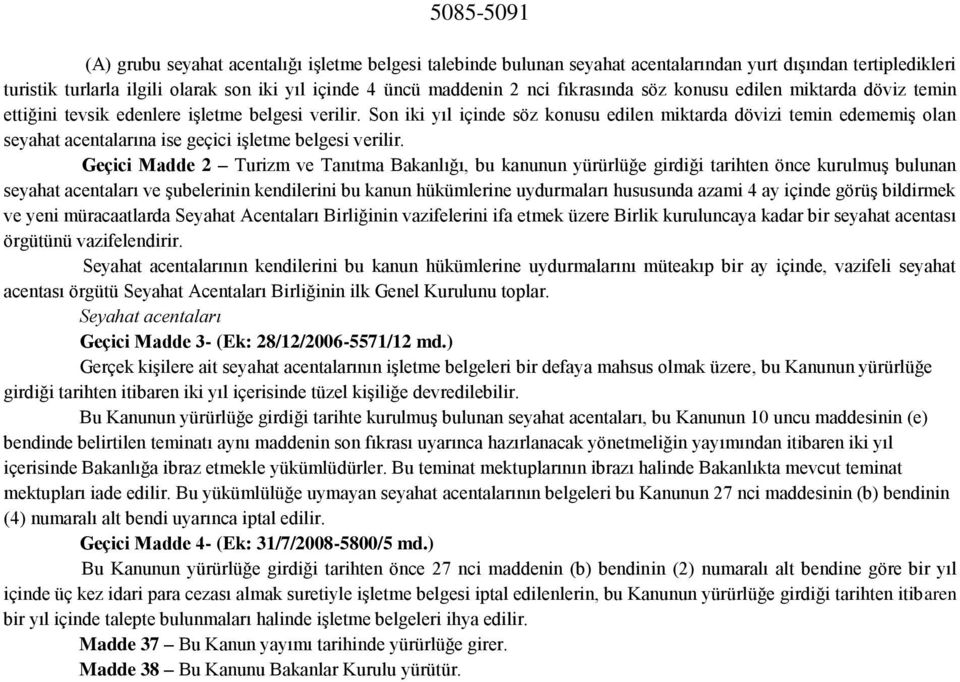 5085-5091

(A) grubu seyahat acentalığı işletme belgesi talebinde bulunan seyahat acentalarından yurt dışından tertipledikleri turistik turlarla ilgili olarak son iki yıl içinde 4 üncü maddenin 2 nci fıkrasında söz konusu edilen miktarda döviz temin ettiğini tevsik edenlere işletme belgesi verilir. Son iki yıl içinde söz konusu edilen miktarda dövizi temin edememiş olan seyahat acentalarına ise geçici işletme belgesi verilir.

Geçici Madde 2 – Turizm ve Tanıtma Bakanlığı, bu kanunun yürürlüğe girdiği tarihten önce kurulmuş bulunan seyahat acentaları ve şubelerinin kendilerini bu kanun hükümlerine uydurmaları hususunda azami 4 ay içinde görüş bildirmek ve yeni müracaatlarda Seyahat Acentaları Birliğinin vazifelerini ifa etmek üzere Birlik kuruluncaya kadar bir seyahat acentası örgütünü vazifelendirir.

Seyahat acentalarının kendilerini bu kanun hükümlerine uydurmalarını müteakıp bir ay içinde, vazifeli seyahat acentası örgütü Seyahat Acentaları Birliğinin ilk Genel Kurulunu toplar.

Seyahat acentaları

Geçici Madde 3- (Ek: 28/12/2006-5571/12 md.)

Gerçek kişilere ait seyahat acentalarının işletme belgeleri bir defaya mahsus olmak üzere, bu Kanunun yürürlüğe girdiği tarihten itibaren iki yıl içerisinde tüzel kişiliğe devredilebilir.

Bu Kanunun yürürlüğe girdiği tarihte kurulmuş bulunan seyahat acentaları, bu Kanunun 10 uncu maddesinin (e) bendinde belirtilen teminatı aynı maddenin son fıkrası uyarınca hazırlanacak yönetmeliğin yayımından itibaren iki yıl içerisinde Bakanlığa ibraz etmekle yükümlüdürler. Bu teminat mektuplarının ibrazı halinde Bakanlıkta mevcut teminat mektupları iade edilir. Bu yükümlülüğe uymayan seyahat acentalarının belgeleri bu Kanunun 27 nci maddesinin (b) bendinin (4) numaralı alt bendi uyarınca iptal edilir.

Geçici Madde 4- (Ek: 31/7/2008-5800/5 md.)

Bu Kanunun yürürlüğe girdiği tarihten önce 27 nci maddenin (b) bendinin (2) numaralı alt bendine göre bir yıl içinde üç kez idari para cezası almak suretiyle işletme belgesi iptal edilenlerin, bu Kanunun yürürlüğe girdiği tarihten itibaren bir yıl içinde talepte bulunmaları halinde işletme belgeleri ihya edilir.

Madde 37 – Bu Kanun yayımı tarihinde yürürlüğe girer.

Madde 38 – Bu Kanunu Bakanlar Kurulu yürütür.